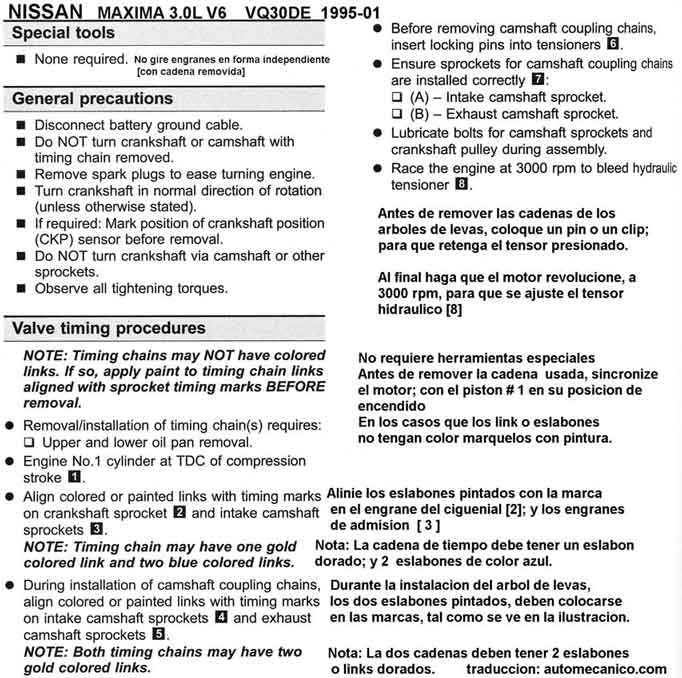 NISSAN MAXIMA 3.0L V6 VQ30DE 1995-01

Special tools

■ None required. No gire engranes en forma independiente [con cadena removida]

General precautions

■ Disconnect battery ground cable.
■ Do NOT turn crankshaft or camshaft with timing chain removed.
■ Remove spark plugs to ease turning engine.
■ Turn crankshaft in normal direction of rotation (unless otherwise stated).
■ If required: Mark position of crankshaft position (CKP) sensor before removal.
■ Do NOT turn crankshaft via camshaft or other sprockets.
■ Observe all tightening torques.

Valve timing procedures

NOTE: Timing chains may NOT have colored links. If so, apply paint to timing chain links aligned with sprocket timing marks BEFORE removal.

● Removal/installation of timing chain(s) requires:
❑ Upper and lower oil pan removal.
● Engine No.1 cylinder at TDC of compression stroke 1.
● Align colored or painted links with timing marks on crankshaft sprocket 2 and intake camshaft sprockets 3.
NOTE: Timing chain may have one gold colored link and two blue colored links.
● During installation of camshaft coupling chains, align colored or painted links with timing marks on intake camshaft sprockets 4 and exhaust camshaft sprockets 5.
NOTE: Both timing chains may have two gold colored links.

● Before removing camshaft coupling chains, insert locking pins into tensioners 6.
● Ensure sprockets for camshaft coupling chains are installed correctly 7:
❑ (A) – Intake camshaft sprocket.
❑ (B) – Exhaust camshaft sprocket.
● Lubricate bolts for camshaft sprockets and crankshaft pulley during assembly.
● Race the engine at 3000 rpm to bleed hydraulic tensioner 8.

Antes de remover las cadenas de los arboles de levas, coloque un pin o un clip; para que retenga el tensor presionado.

Al final haga que el motor revolucione, a 3000 rpm, para que se ajuste el tensor hidraulico [8]

No requiere herramientas especiales
Antes de remover la cadena usada, sincronize el motor; con el piston # 1 en su posicion de encendido
En los casos que los link o eslabones no tengan color marquelos con pintura.

Alinie los eslabones pintados con la marca en el engrane del ciguenial [2]; y los engranes de admision [ 3 ]

Nota: La cadena de tiempo debe tener un eslabon dorado; y 2 eslabones de color azul.

Durante la instalacion del arbol de levas, los dos eslabones pintados, deben colocarse en las marcas, tal como se ve en la ilustracion.

Nota: La dos cadenas deben tener 2 eslabones o links dorados. traduccion: automecanico.com